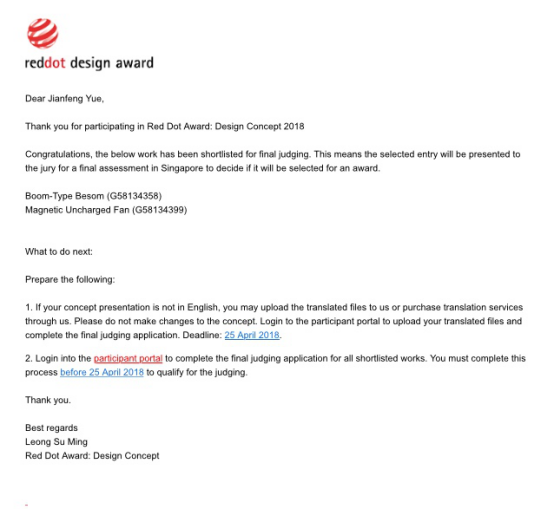 reddot design award

Dear Jianfeng Yue,

Thank you for participating in Red Dot Award: Design Concept 2018

Congratulations, the below work has been shortlisted for final judging. This means the selected entry will be presented to the jury for a final assessment in Singapore to decide if it will be selected for an award.

Boom-Type Besom (G58134358)
Magnetic Uncharged Fan (G58134399)

What to do next:

Prepare the following:

1. If your concept presentation is not in English, you may upload the translated files to us or purchase translation services through us. Please do not make changes to the concept. Login to the participant portal to upload your translated files and complete the final judging application. Deadline: 25 April 2018.

2. Login into the participant portal to complete the final judging application for all shortlisted works. You must complete this process before 25 April 2018 to qualify for the judging.

Thank you.

Best regards
Leong Su Ming
Red Dot Award: Design Concept